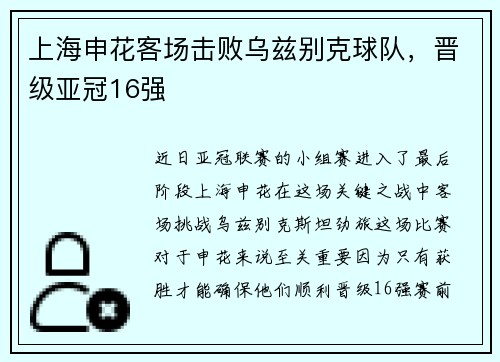 上海申花客场击败乌兹别克球队，晋级亚冠16强

近日亚冠联赛的小组赛进入了最后阶段上海申花在这场关键之战中客场挑战乌兹别克斯坦劲旅这场比赛对于申花来说至关重要因为只有获胜才能确保他们顺利晋级16强赛前